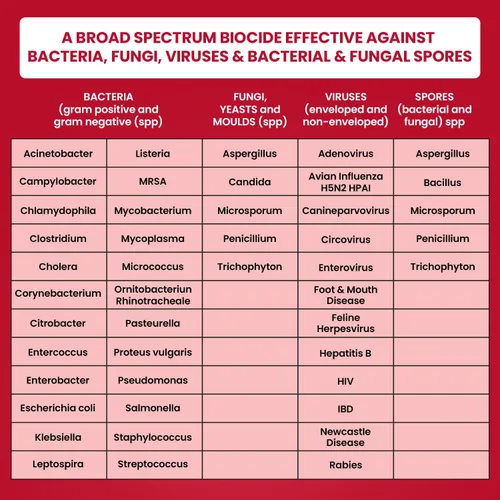 A BROAD SPECTRUM BIOCIDE EFFECTIVE AGAINST BACTERIA, FUNGI, VIRUSES & BACTERIAL & FUNGAL SPORES

| BACTERIA (gram positive and gram negative (spp) | | FUNGI, YEASTS and MOULDS (spp) | VIRUSES (enveloped and non-enveloped) | SPORES (bacterial and fungal) spp |
|---|---|---|---|---|
| Acinetobacter | Listeria | Aspergillus | Adenovirus | Aspergillus |
| Campylobacter | MRSA | Candida | Avian Influenza H5N2 HPAI | Bacillus |
| Chlamydophila | Mycobacterium | Microsporum | Canineparvovirus | Microsporum |
| Clostridium | Mycoplasma | Penicillium | Circovirus | Penicillium |
| Cholera | Micrococcus | Trichophyton | Enterovirus | Trichophyton |
| Corynebacterium | Ornitobacteriun Rhinotracheale | | Foot & Mouth Disease | |
| Citrobacter | Pasteurella | | Feline Herpesvirus | |
| Entercoccus | Proteus vulgaris | | Hepatitis B | |
| Enterobacter | Pseudomonas | | HIV | |
| Escherichia coli | Salmonella | | IBD | |
| Klebsiella | Staphylococcus | | Newcastle Disease | |
| Leptospira | Streptococcus | | Rabies | |